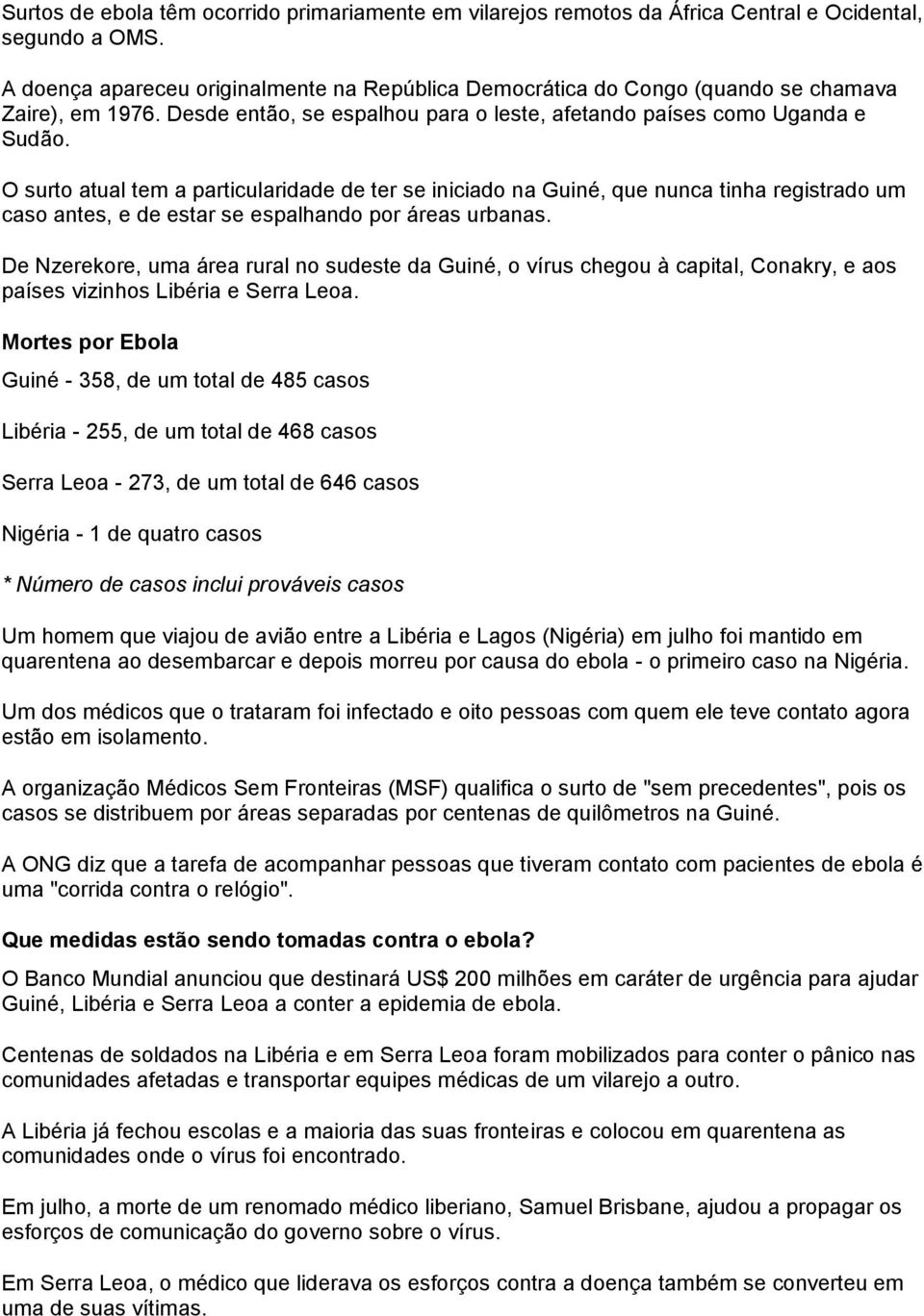 Surtos de ebola têm ocorrido primariamente em vilarejos remotos da África Central e Ocidental, segundo a OMS.

A doença apareceu originalmente na República Democrática do Congo (quando se chamava Zaire), em 1976. Desde então, se espalhou para o leste, afetando países como Uganda e Sudão.

O surto atual tem a particularidade de ter se iniciado na Guiné, que nunca tinha registrado um caso antes, e de estar se espalhando por áreas urbanas.

De Nzerekore, uma área rural no sudeste da Guiné, o vírus chegou à capital, Conakry, e aos países vizinhos Libéria e Serra Leoa.

Mortes por Ebola

Guiné - 358, de um total de 485 casos

Libéria - 255, de um total de 468 casos

Serra Leoa - 273, de um total de 646 casos

Nigéria - 1 de quatro casos

* Número de casos inclui prováveis casos

Um homem que viajou de avião entre a Libéria e Lagos (Nigéria) em julho foi mantido em quarentena ao desembarcar e depois morreu por causa do ebola - o primeiro caso na Nigéria.

Um dos médicos que o trataram foi infectado e oito pessoas com quem ele teve contato agora estão em isolamento.

A organização Médicos Sem Fronteiras (MSF) qualifica o surto de "sem precedentes", pois os casos se distribuem por áreas separadas por centenas de quilômetros na Guiné.

A ONG diz que a tarefa de acompanhar pessoas que tiveram contato com pacientes de ebola é uma "corrida contra o relógio".

Que medidas estão sendo tomadas contra o ebola?

O Banco Mundial anunciou que destinará US$ 200 milhões em caráter de urgência para ajudar Guiné, Libéria e Serra Leoa a conter a epidemia de ebola.

Centenas de soldados na Libéria e em Serra Leoa foram mobilizados para conter o pânico nas comunidades afetadas e transportar equipes médicas de um vilarejo a outro.

A Libéria já fechou escolas e a maioria das suas fronteiras e colocou em quarentena as comunidades onde o vírus foi encontrado.

Em julho, a morte de um renomado médico liberiano, Samuel Brisbane, ajudou a propagar os esforços de comunicação do governo sobre o vírus.

Em Serra Leoa, o médico que liderava os esforços contra a doença também se converteu em uma de suas vítimas.